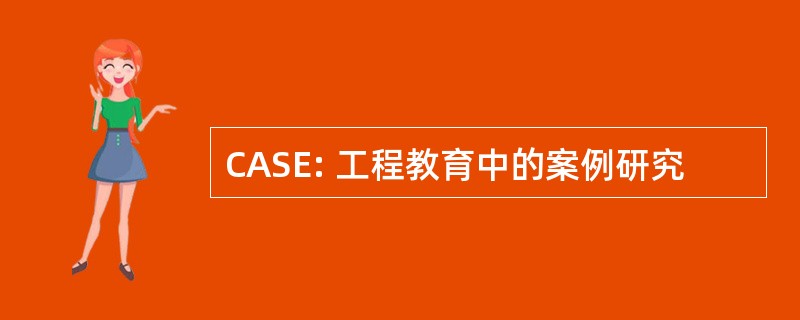 CASE: 工程教育中的案例研究